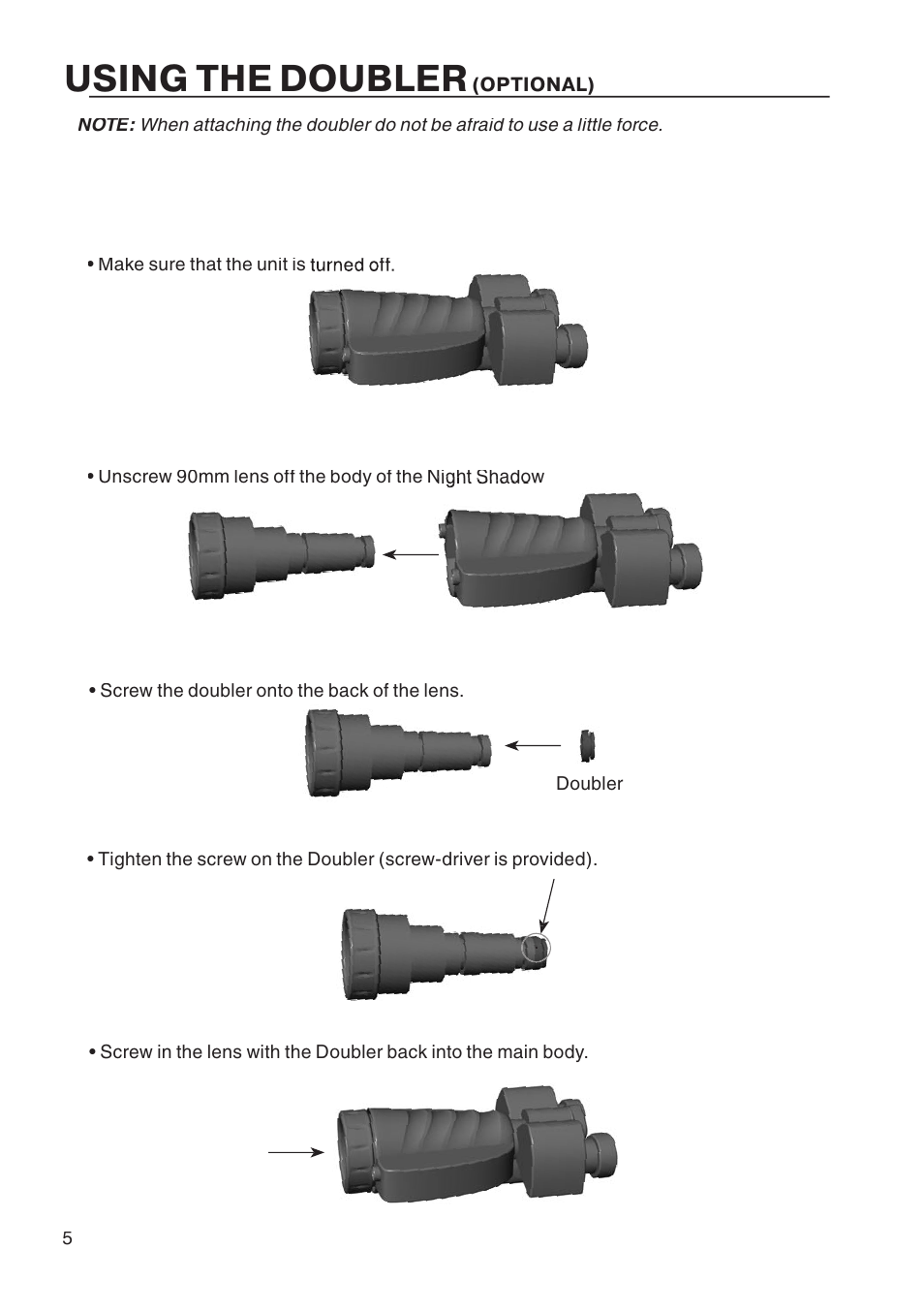 USING THE DOUBLER (OPTIONAL)

NOTE: When attaching the doubler do not be afraid to use a little force.

• Make sure that the unit is turned off.

• Unscrew 90mm lens off the body of the Night Shadow

• Screw the doubler onto the back of the lens.

Doubler

• Tighten the screw on the Doubler (screw-driver is provided).

• Screw in the lens with the Doubler back into the main body.

5